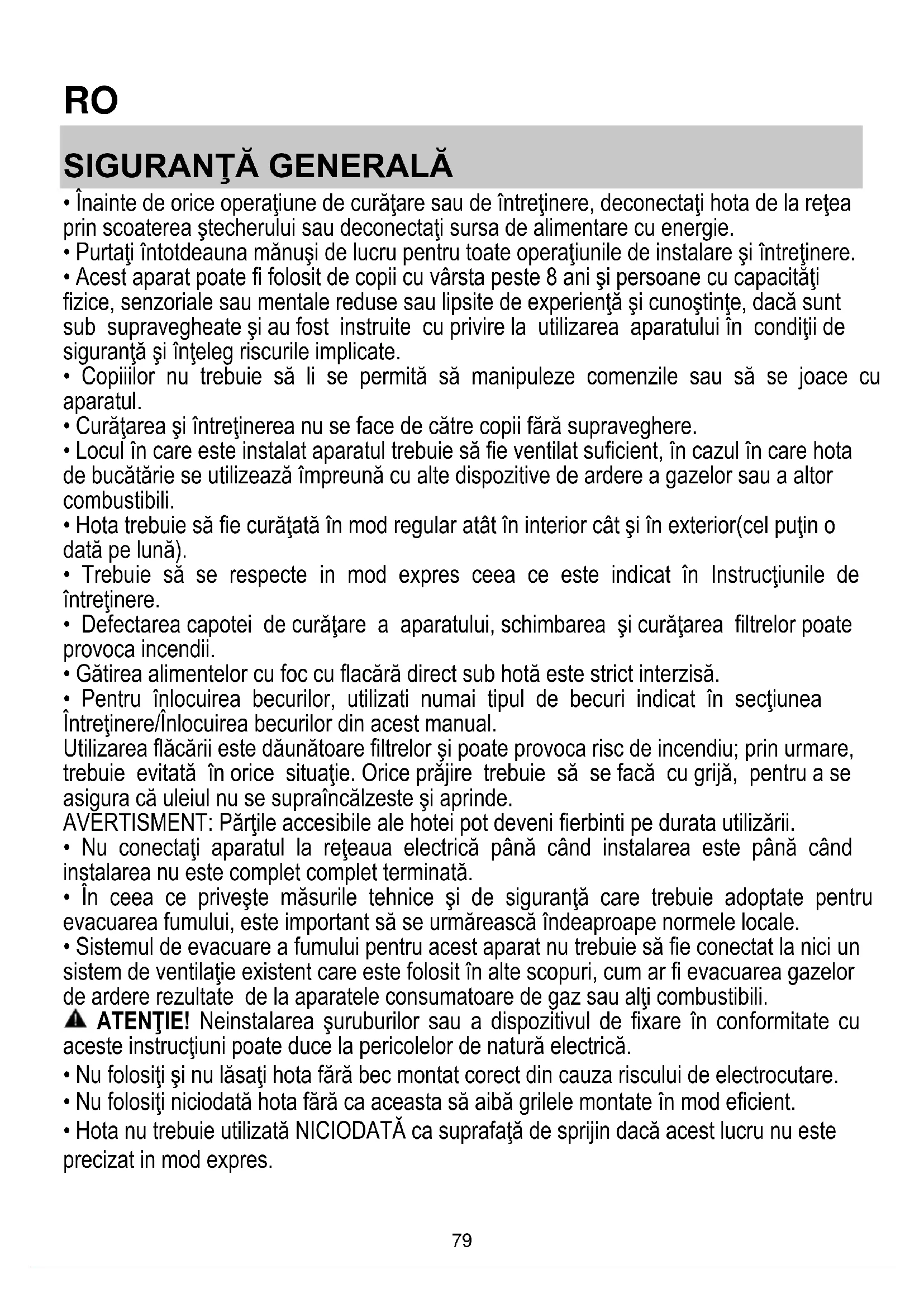 RO

SIGURANŢĂ GENERALĂ

• Înainte de orice operaţiune de curăţare sau de întreţinere, deconectaţi hota de la reţea prin scoaterea ştecherului sau deconectaţi sursa de alimentare cu energie.
• Purtaţi întotdeauna mănuşi de lucru pentru toate operaţiunile de instalare şi întreţinere.
• Acest aparat poate fi folosit de copii cu vârsta peste 8 ani şi persoane cu capacităţi fizice, senzoriale sau mentale reduse sau lipsite de experienţă şi cunoştinţe, dacă sunt sub supravegheate şi au fost instruite cu privire la utilizarea aparatului în condiţii de siguranţă şi înţeleg riscurile implicate.
• Copiiilor nu trebuie să li se permită să manipuleze comenzile sau să se joace cu aparatul.
• Curăţarea şi întreţinerea nu se face de către copii fără supraveghere.
• Locul în care este instalat aparatul trebuie să fie ventilat suficient, în cazul în care hota de bucătărie se utilizează împreună cu alte dispozitive de ardere a gazelor sau a altor combustibili.
• Hota trebuie să fie curăţată în mod regular atât în interior cât şi în exterior(cel puţin o dată pe lună).
• Trebuie să se respecte in mod expres ceea ce este indicat în Instrucţiunile de întreţinere.
• Defectarea capotei de curăţare a aparatului, schimbarea şi curăţarea filtrelor poate provoca incendii.
• Gătirea alimentelor cu foc cu flacără direct sub hotă este strict interzisă.
• Pentru înlocuirea becurilor, utilizati numai tipul de becuri indicat în secţiunea Întreţinere/Înlocuirea becurilor din acest manual.
Utilizarea flăcării este dăunătoare filtrelor şi poate provoca risc de incendiu; prin urmare, trebuie evitată în orice situaţie. Orice prăjire trebuie să se facă cu grijă, pentru a se asigura că uleiul nu se supraîncălzeste şi aprinde.
AVERTISMENT: Părţile accesibile ale hotei pot deveni fierbinti pe durata utilizării.
• Nu conectaţi aparatul la reţeaua electrică până când instalarea este până când instalarea nu este complet complet terminată.
• În ceea ce priveşte măsurile tehnice şi de siguranţă care trebuie adoptate pentru evacuarea fumului, este important să se urmărească îndeaproape normele locale.
• Sistemul de evacuare a fumului pentru acest aparat nu trebuie să fie conectat la nici un sistem de ventilaţie existent care este folosit în alte scopuri, cum ar fi evacuarea gazelor de ardere rezultate de la aparatele consumatoare de gaz sau alţi combustibili.
ATENŢIE! Neinstalarea şuruburilor sau a dispozitivul de fixare în conformitate cu aceste instrucţiuni poate duce la pericolelor de natură electrică.
• Nu folosiţi şi nu lăsaţi hota fără bec montat corect din cauza riscului de electrocutare.
• Nu folosiţi niciodată hota fără ca aceasta să aibă grilele montate în mod eficient.
• Hota nu trebuie utilizată NICIODATĂ ca suprafaţă de sprijin dacă acest lucru nu este precizat in mod expres.

79